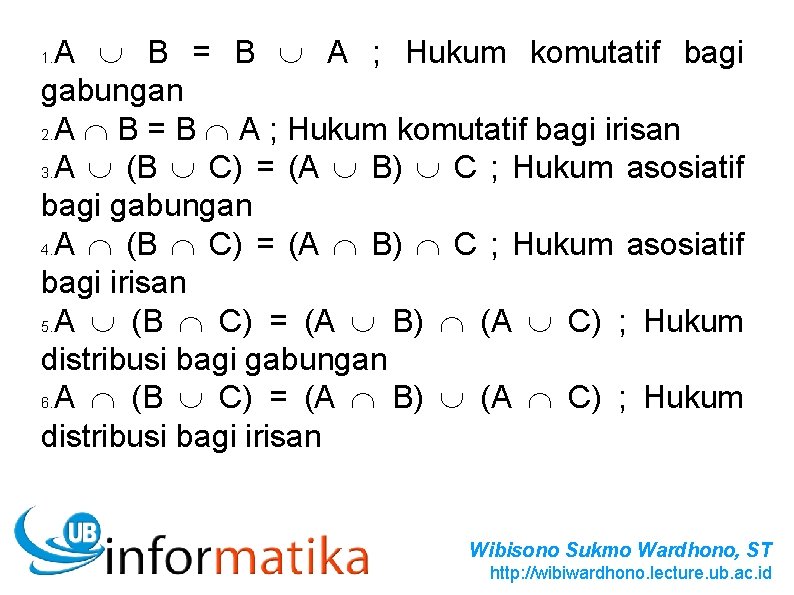 1. $A \cup B = B \cup A$ ; Hukum komutatif bagi gabungan

2. $A \cap B = B \cap A$ ; Hukum komutatif bagi irisan

3. $A \cup (B \cup C) = (A \cup B) \cup C$ ; Hukum asosiatif bagi gabungan

4. $A \cap (B \cap C) = (A \cap B) \cap C$ ; Hukum asosiatif bagi irisan

5. $A \cup (B \cap C) = (A \cup B) \cap (A \cup C)$ ; Hukum distribusi bagi gabungan

6. $A \cap (B \cup C) = (A \cap B) \cup (A \cap C)$ ; Hukum distribusi bagi irisan

UB informatika

Wibisono Sukmo Wardhono, ST
http://wibiwardhono.lecture.ub.ac.id